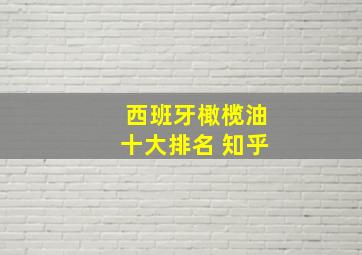 西班牙橄榄油
十大排名 知乎